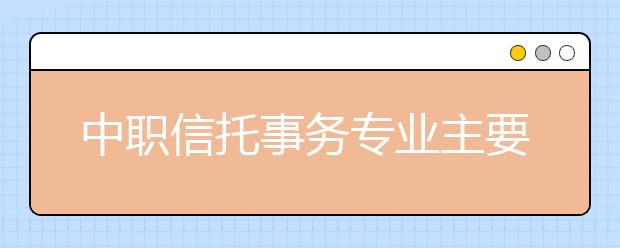 中职信托事务专业主要